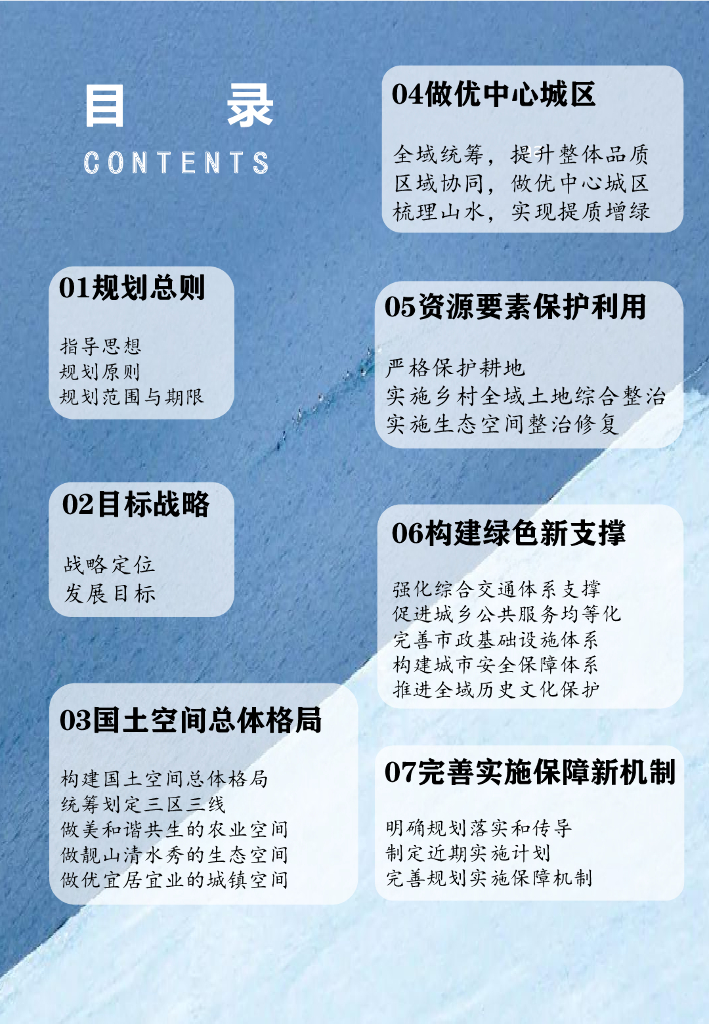 目　录
CONTENTS

01规划总则

指导思想
规划原则
规划范围与期限

02目标战略

战略定位
发展目标

03国土空间总体格局

构建国土空间总体格局
统筹划定三区三线
做美和谐共生的农业空间
做靓山清水秀的生态空间
做优宜居宜业的城镇空间

04做优中心城区

全域统筹，提升整体品质
区域协同，做优中心城区
梳理山水，实现提质增绿

05资源要素保护利用

严格保护耕地
实施乡村全域土地综合整治
实施生态空间整治修复

06构建绿色新支撑

强化综合交通体系支撑
促进城乡公共服务均等化
完善市政基础设施体系
构建城市安全保障体系
推进全域历史文化保护

07完善实施保障新机制

明确规划落实和传导
制定近期实施计划
完善规划实施保障机制